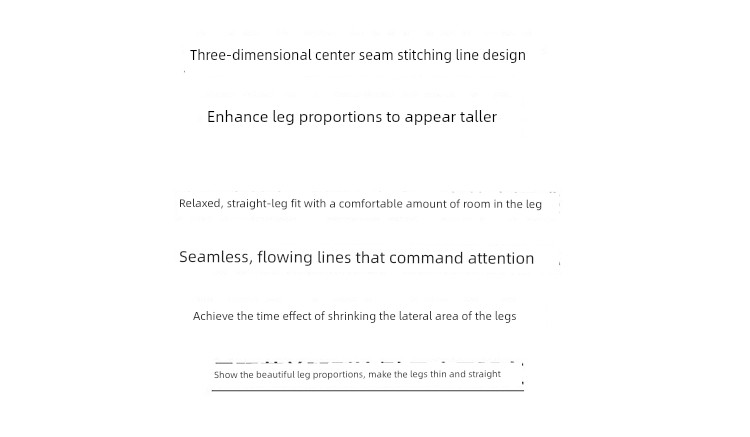 Three-dimensional center seam stitching line design

Enhance leg proportions to appear taller

Relaxed, straight-leg fit with a comfortable amount of room in the leg

Seamless, flowing lines that command attention

Achieve the time effect of shrinking the lateral area of the legs

Show the beautiful leg proportions, make the legs thin and straight